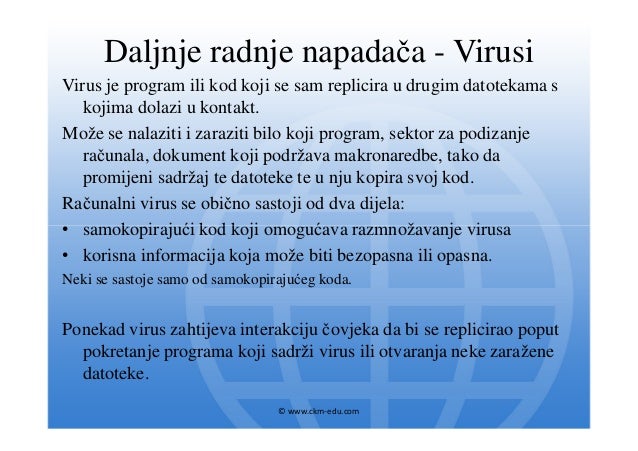 Daljnje radnje napadača - Virusi

Virus je program ili kod koji se sam replicira u drugim datotekama s kojima dolazi u kontakt.

Može se nalaziti i zaraziti bilo koji program, sektor za podizanje računala, dokument koji podržava makronaredbe, tako da promijeni sadržaj te datoteke te u nju kopira svoj kod.

Računalni virus se obično sastoji od dva dijela:

• samokopirajući kod koji omogućava razmnožavanje virusa
• korisna informacija koja može biti bezopasna ili opasna.

Neki se sastoje samo od samokopirajućeg koda.

Ponekad virus zahtijeva interakciju čovjeka da bi se replicirao poput pokretanje programa koji sadrži virus ili otvaranja neke zaražene datoteke.

© www.ckm-edu.com